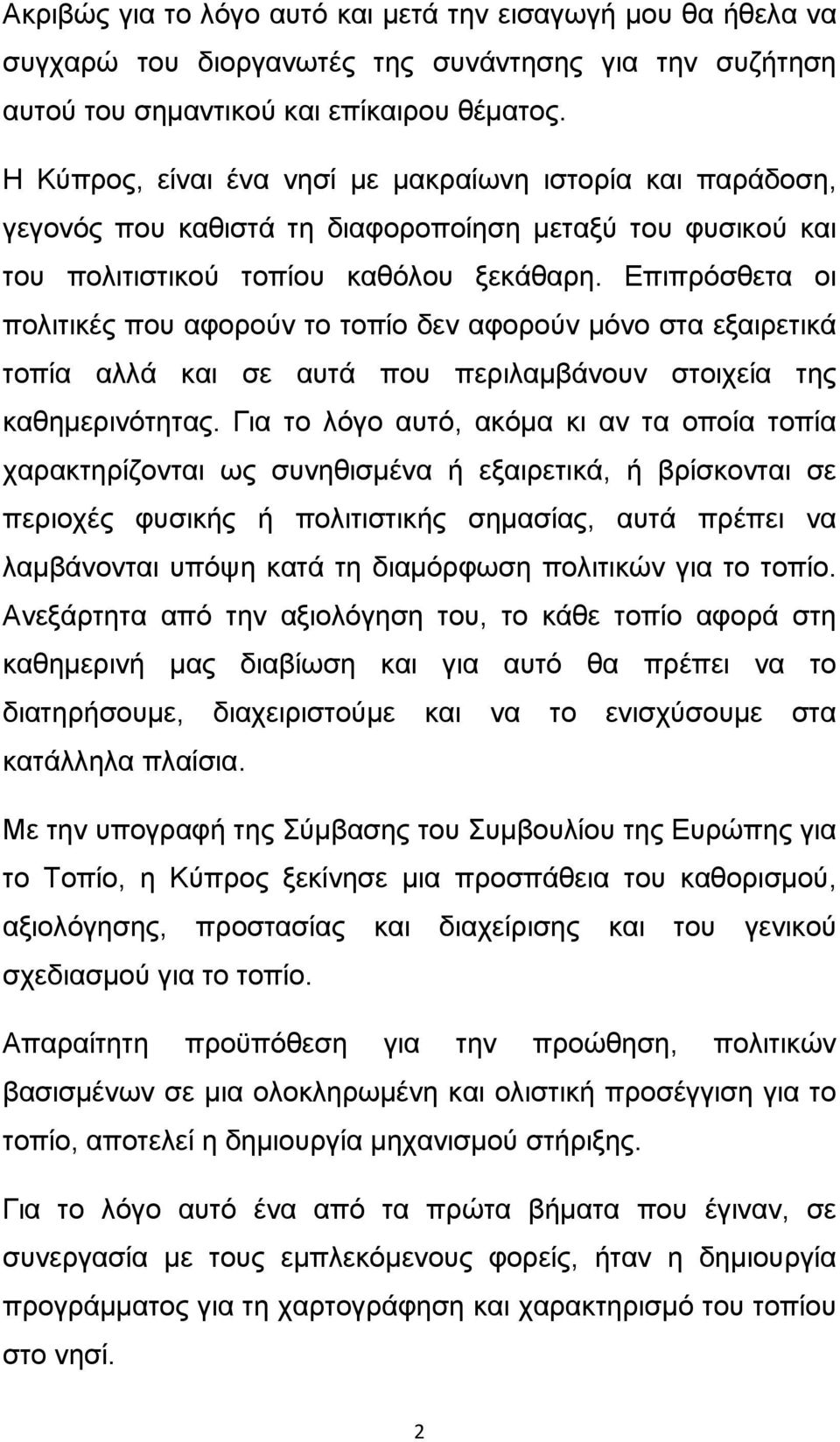 Ακριβώς για το λόγο αυτό και μετά την εισαγωγή μου θα ήθελα να συγχαρώ του διοργανωτές της συνάντησης για την συζήτηση αυτού του σημαντικού και επίκαιρου θέματος.

Η Κύπρος, είναι ένα νησί με μακραίωνη ιστορία και παράδοση, γεγονός που καθιστά τη διαφοροποίηση μεταξύ του φυσικού και του πολιτιστικού τοπίου καθόλου ξεκάθαρη. Επιπρόσθετα οι πολιτικές που αφορούν το τοπίο δεν αφορούν μόνο στα εξαιρετικά τοπία αλλά και σε αυτά που περιλαμβάνουν στοιχεία της καθημερινότητας. Για το λόγο αυτό, ακόμα κι αν τα οποία τοπία χαρακτηρίζονται ως συνηθισμένα ή εξαιρετικά, ή βρίσκονται σε περιοχές φυσικής ή πολιτιστικής σημασίας, αυτά πρέπει να λαμβάνονται υπόψη κατά τη διαμόρφωση πολιτικών για το τοπίο. Ανεξάρτητα από την αξιολόγηση του, το κάθε τοπίο αφορά στη καθημερινή μας διαβίωση και για αυτό θα πρέπει να το διατηρήσουμε, διαχειριστούμε και να το ενισχύσουμε στα κατάλληλα πλαίσια.

Με την υπογραφή της Σύμβασης του Συμβουλίου της Ευρώπης για το Τοπίο, η Κύπρος ξεκίνησε μια προσπάθεια του καθορισμού, αξιολόγησης, προστασίας και διαχείρισης και του γενικού σχεδιασμού για το τοπίο.

Απαραίτητη προϋπόθεση για την προώθηση, πολιτικών βασισμένων σε μια ολοκληρωμένη και ολιστική προσέγγιση για το τοπίο, αποτελεί η δημιουργία μηχανισμού στήριξης.

Για το λόγο αυτό ένα από τα πρώτα βήματα που έγιναν, σε συνεργασία με τους εμπλεκόμενους φορείς, ήταν η δημιουργία προγράμματος για τη χαρτογράφηση και χαρακτηρισμό του τοπίου στο νησί.

2